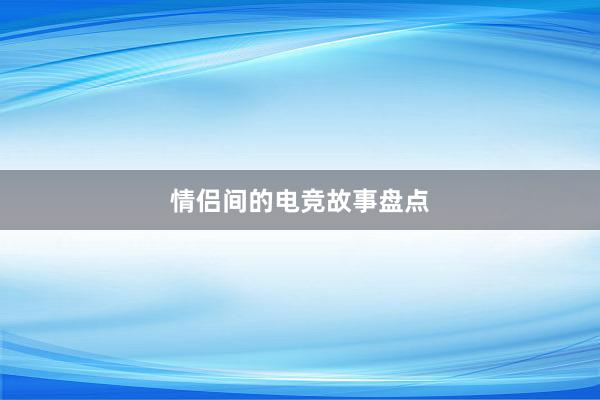 情侣间的电竞故事盘点